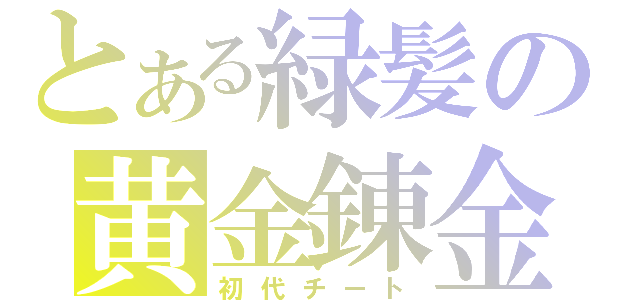 とある緑髪の
黄金錬金
初代チート